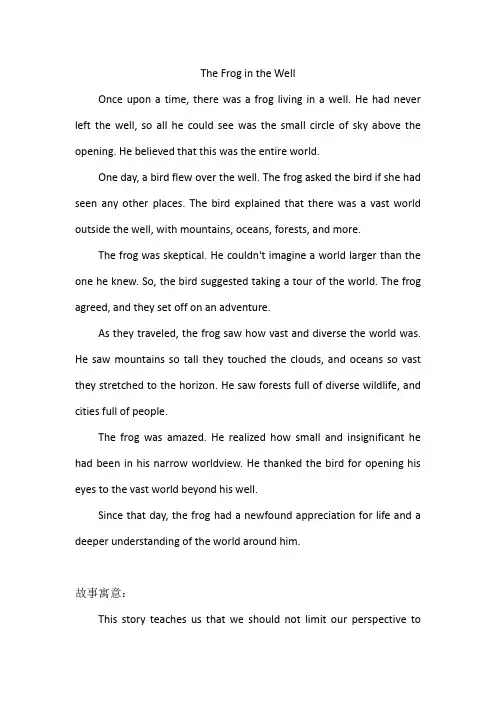 The Frog in the Well

Once upon a time, there was a frog living in a well. He had never left the well, so all he could see was the small circle of sky above the opening. He believed that this was the entire world.

One day, a bird flew over the well. The frog asked the bird if she had seen any other places. The bird explained that there was a vast world outside the well, with mountains, oceans, forests, and more.

The frog was skeptical. He couldn't imagine a world larger than the one he knew. So, the bird suggested taking a tour of the world. The frog agreed, and they set off on an adventure.

As they traveled, the frog saw how vast and diverse the world was. He saw mountains so tall they touched the clouds, and oceans so vast they stretched to the horizon. He saw forests full of diverse wildlife, and cities full of people.

The frog was amazed. He realized how small and insignificant he had been in his narrow worldview. He thanked the bird for opening his eyes to the vast world beyond his well.

Since that day, the frog had a newfound appreciation for life and a deeper understanding of the world around him.

故事寓意：

This story teaches us that we should not limit our perspective to